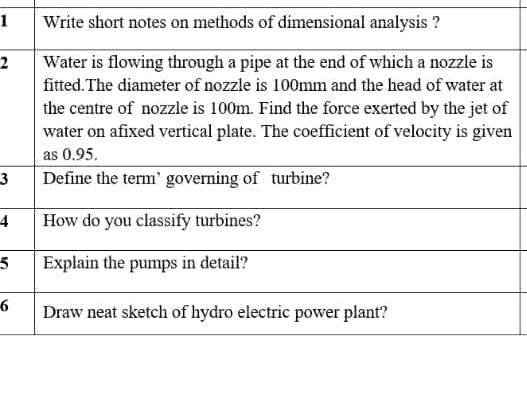 | | |
|---|---|
| 1 | Write short notes on methods of dimensional analysis ? |
| 2 | Water is flowing through a pipe at the end of which a nozzle is fitted.The diameter of nozzle is 100mm and the head of water at the centre of nozzle is 100m. Find the force exerted by the jet of water on afixed vertical plate. The coefficient of velocity is given as 0.95. |
| 3 | Define the term' governing of turbine? |
| 4 | How do you classify turbines? |
| 5 | Explain the pumps in detail? |
| 6 | Draw neat sketch of hydro electric power plant? |